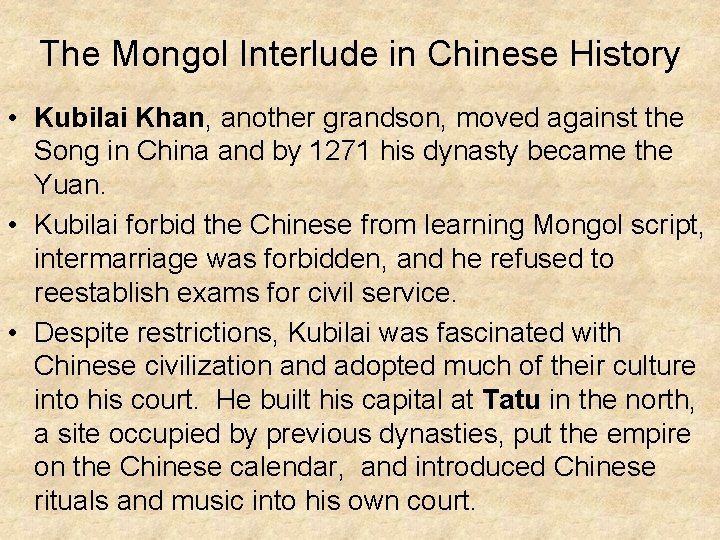 The Mongol Interlude in Chinese History

• Kubilai Khan, another grandson, moved against the Song in China and by 1271 his dynasty became the Yuan.
• Kubilai forbid the Chinese from learning Mongol script, intermarriage was forbidden, and he refused to reestablish exams for civil service.
• Despite restrictions, Kubilai was fascinated with Chinese civilization and adopted much of their culture into his court. He built his capital at Tatu in the north, a site occupied by previous dynasties, put the empire on the Chinese calendar, and introduced Chinese rituals and music into his own court.